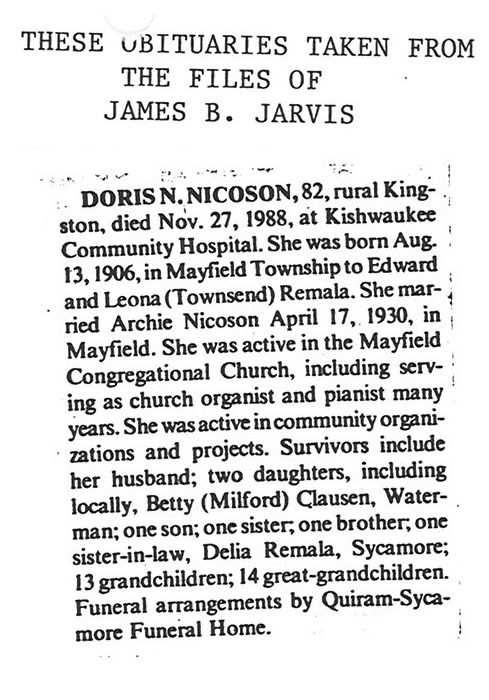 THESE OBITUARIES TAKEN FROM THE FILES OF JAMES B. JARVIS

DORIS N. NICOSON, 82, rural Kingston, died Nov. 27, 1988, at Kishwaukee Community Hospital. She was born Aug. 13, 1906, in Mayfield Township to Edward and Leona (Townsend) Remala. She married Archie Nicoson April 17, 1930, in Mayfield. She was active in the Mayfield Congregational Church, including serving as church organist and pianist many years. She was active in community organizations and projects. Survivors include her husband; two daughters, including locally, Betty (Milford) Clausen, Waterman; one son; one sister; one brother; one sister-in-law, Delia Remala, Sycamore; 13 grandchildren; 14 great-grandchildren. Funeral arrangements by Quiram-Sycamore Funeral Home.